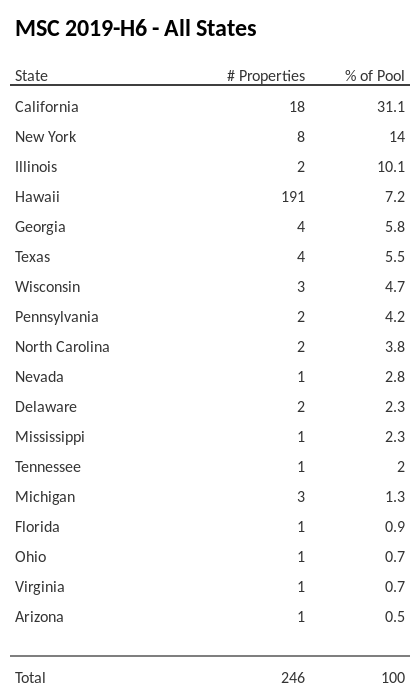 MSC 2019-H6 - All States

| State | # Properties | % of Pool |
|---|---|---|
| California | 18 | 31.1 |
| New York | 8 | 14 |
| Illinois | 2 | 10.1 |
| Hawaii | 191 | 7.2 |
| Georgia | 4 | 5.8 |
| Texas | 4 | 5.5 |
| Wisconsin | 3 | 4.7 |
| Pennsylvania | 2 | 4.2 |
| North Carolina | 2 | 3.8 |
| Nevada | 1 | 2.8 |
| Delaware | 2 | 2.3 |
| Mississippi | 1 | 2.3 |
| Tennessee | 1 | 2 |
| Michigan | 3 | 1.3 |
| Florida | 1 | 0.9 |
| Ohio | 1 | 0.7 |
| Virginia | 1 | 0.7 |
| Arizona | 1 | 0.5 |
| Total | 246 | 100 |